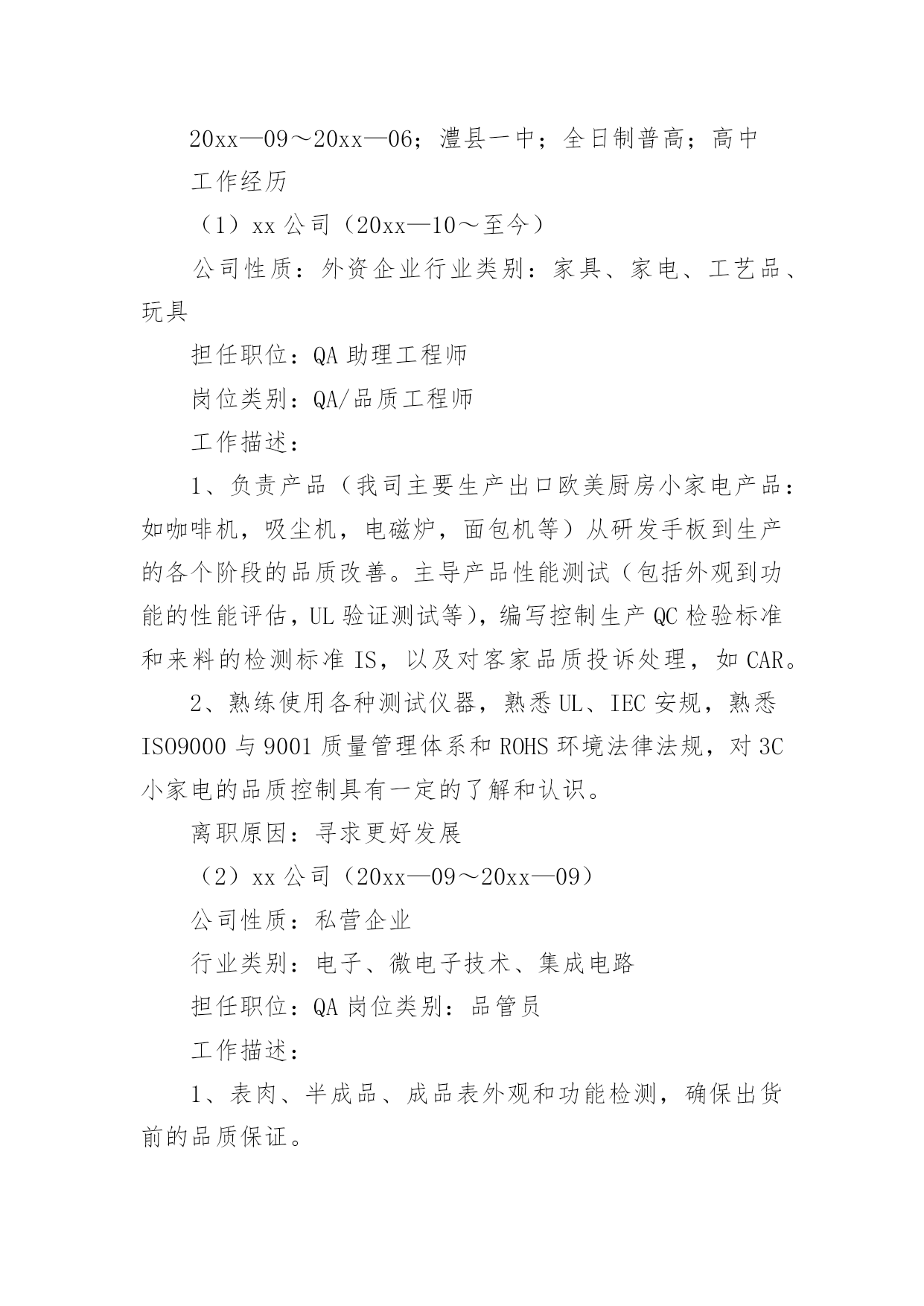 20xx—09～20xx—06；澧县一中；全日制普高；高中

工作经历

（1）xx 公司（20xx—10～至今）

公司性质：外资企业行业类别：家具、家电、工艺品、玩具

担任职位：QA 助理工程师

岗位类别：QA/品质工程师

工作描述：

1、负责产品（我司主要生产出口欧美厨房小家电产品：如咖啡机，吸尘机，电磁炉，面包机等）从研发手板到生产的各个阶段的品质改善。主导产品性能测试（包括外观到功能的性能评估，UL 验证测试等），编写控制生产 QC 检验标准和来料的检测标准 IS，以及对客家品质投诉处理，如 CAR。

2、熟练使用各种测试仪器，熟悉 UL、IEC 安规，熟悉 ISO9000 与 9001 质量管理体系和 ROHS 环境法律法规，对 3C 小家电的品质控制具有一定的了解和认识。

离职原因：寻求更好发展

（2）xx 公司（20xx—09～20xx—09）

公司性质：私营企业

行业类别：电子、微电子技术、集成电路

担任职位：QA 岗位类别：品管员

工作描述：

1、表肉、半成品、成品表外观和功能检测，确保出货前的品质保证。